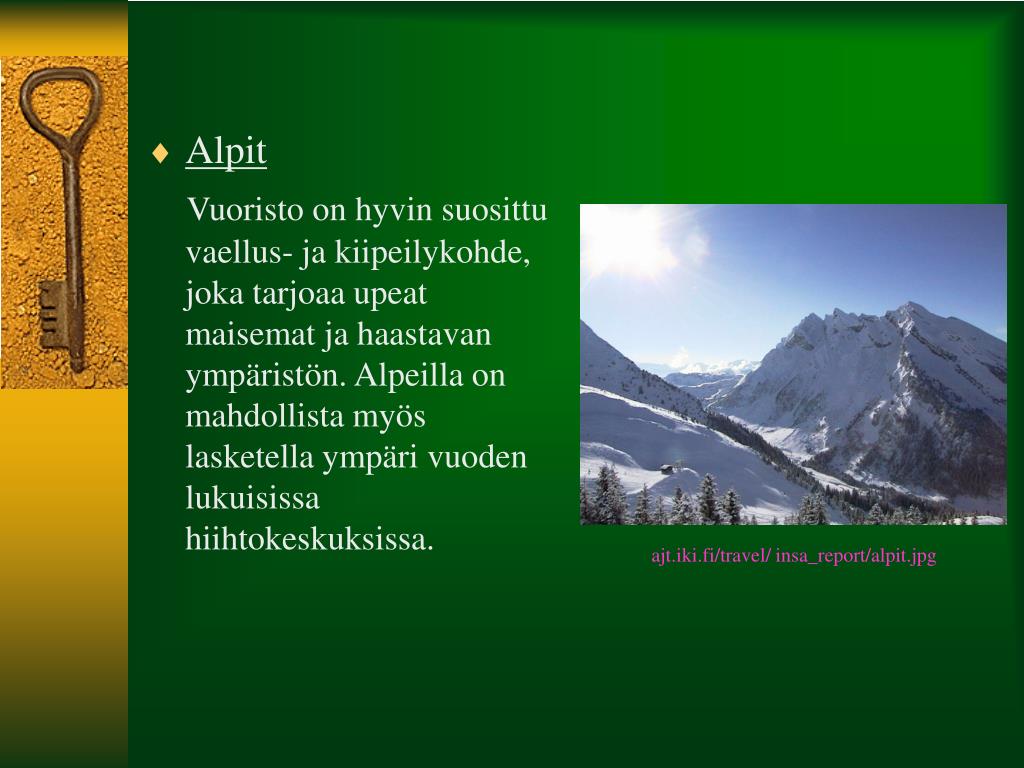 Alpit

Vuoristo on hyvin suosittu vaellus- ja kiipeilykohde, joka tarjoaa upeat maisemat ja haastavan ympäristön. Alpeilla on mahdollista myös lasketella ympäri vuoden lukuisissa hiihtokeskuksissa.

ajt.iki.fi/travel/ insa_report/alpit.jpg